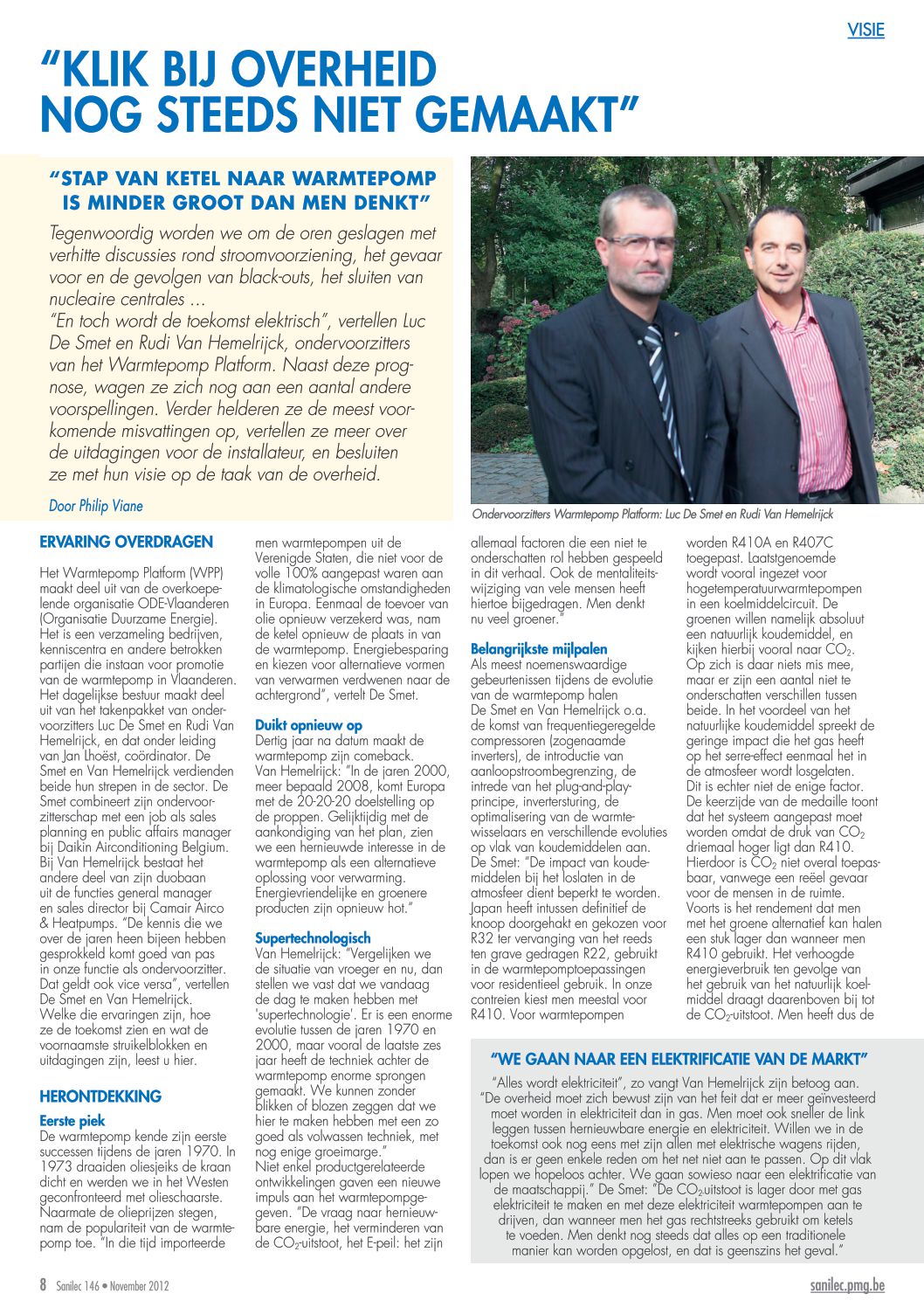 VISIE

"KLIK BIJ OVERHEID NOG STEEDS NIET GEMAAKT"

"STAP VAN KETEL NAAR WARMTEPOMP IS MINDER GROOT DAN MEN DENKT"

Tegenwoordig worden we om de oren geslagen met verhitte discussies rond stroomvoorziening, het gevaar voor en de gevolgen van black-outs, het sluiten van nucleaire centrales …
"En toch wordt de toekomst elektrisch", vertellen Luc De Smet en Rudi Van Hemelrijck, ondervoorzitters van het Warmtepomp Platform. Naast deze prognose, wagen ze zich nog aan een aantal andere voorspellingen. Verder helderen ze de meest voorkomende misvattingen op, vertellen ze meer over de uitdagingen voor de installateur, en besluiten ze met hun visie op de taak van de overheid.

Door Philip Viane

Ondervoorzitters Warmtepomp Platform: Luc De Smet en Rudi Van Hemelrijck

ERVARING OVERDRAGEN

Het Warmtepomp Platform (WPP) maakt deel uit van de overkoepelende organisatie ODE-Vlaanderen (Organisatie Duurzame Energie). Het is een verzameling bedrijven, kenniscentra en andere betrokken partijen die instaan voor promotie van de warmtepomp in Vlaanderen. Het dagelijkse bestuur maakt deel uit van het takenpakket van ondervoorzitters Luc De Smet en Rudi Van Hemelrijck, en dat onder leiding van Jan Lhoëst, coördinator. De Smet en Van Hemelrijck verdienden beide hun strepen in de sector. De Smet combineert zijn ondervoorzitterschap met een job als sales planning en public affairs manager bij Daikin Airconditioning Belgium. Bij Van Hemelrijck bestaat het andere deel van zijn duobaan uit de functies general manager en sales director bij Camair Airco & Heatpumps. "De kennis die we over de jaren heen bijeen hebben gesprokkeld komt goed van pas in onze functie als ondervoorzitter. Dat geldt ook vice versa", vertellen De Smet en Van Hemelrijck. Welke die ervaringen zijn, hoe ze de toekomst zien en wat de voornaamste struikelblokken en uitdagingen zijn, leest u hier.

HERONTDEKKING

Eerste piek
De warmtepomp kende zijn eerste successen tijdens de jaren 1970. In 1973 draaiden oliesjeiks de kraan dicht en werden we in het Westen geconfronteerd met olieschaarste. Naarmate de olieprijzen stegen, nam de populariteit van de warmtepomp toe. "In die tijd importeerde men warmtepompen uit de Verenigde Staten, die niet voor de volle 100% aangepast waren aan de klimatologische omstandigheden in Europa. Eenmaal de toevoer van olie opnieuw verzekerd was, nam de ketel opnieuw de plaats in van de warmtepomp. Energiebesparing en kiezen voor alternatieve vormen van verwarmen verdwenen naar de achtergrond", vertelt De Smet.

Duikt opnieuw op
Dertig jaar na datum maakt de warmtepomp zijn comeback. Van Hemelrijck: "In de jaren 2000, meer bepaald 2008, komt Europa met de 20-20-20 doelstelling op de proppen. Gelijktijdig met de aankondiging van het plan, zien we een hernieuwde interesse in de warmtepomp als een alternatieve oplossing voor verwarming. Energievriendelijke en groenere producten zijn opnieuw hot."

Supertechnologisch
Van Hemelrijck: "Vergelijken we de situatie van vroeger en nu, dan stellen we vast dat we vandaag de dag te maken hebben met 'supertechnologie'. Er is een enorme evolutie tussen de jaren 1970 en 2000, maar vooral de laatste zes jaar heeft de techniek achter de warmtepomp enorme sprongen gemaakt. We kunnen zonder blikken of blozen zeggen dat we hier te maken hebben met een zo goed als volwassen techniek, met nog enige groeimarge."
Niet enkel productgerelateerde ontwikkelingen gaven een nieuwe impuls aan het warmtepompgegeven. "De vraag naar hernieuwbare energie, het verminderen van de $CO_2$-uitstoot, het E-peil: het zijn allemaal factoren die een niet te onderschatten rol hebben gespeeld in dit verhaal. Ook de mentaliteitswijziging van vele mensen heeft hiertoe bijgedragen. Men denkt nu veel groener."

Belangrijkste mijlpalen
Als meest noemenswaardige gebeurtenissen tijdens de evolutie van de warmtepomp halen De Smet en Van Hemelrijck o.a. de komst van frequentiegeregelde compressoren (zogenaamde inverters), de introductie van aanloopstroombegrenzing, de intrede van het plug-and-play-principe, invertersturing, de optimalisering van de warmtewisselaars en verschillende evoluties op vlak van koudemiddelen aan. De Smet: "De impact van koudemiddelen bij het loslaten in de atmosfeer dient beperkt te worden. Japan heeft intussen definitief de knoop doorgehakt en gekozen voor R32 ter vervanging van het reeds ten grave gedragen R22, gebruikt in de warmtepomptoepassingen voor residentieel gebruik. In onze contreien kiest men meestal voor R410. Voor warmtepompen worden R410A en R407C toegepast. Laatstgenoemde wordt vooral ingezet voor hogetemperatuurwarmtepompen in een koelmiddelcircuit. De groenen willen namelijk absoluut een natuurlijk koudemiddel, en kijken hierbij vooral naar $CO_2$. Op zich is daar niets mis mee, maar er zijn een aantal niet te onderschatten verschillen tussen beide. In het voordeel van het natuurlijke koudemiddel spreekt de geringe impact die het gas heeft op het serre-effect eenmaal het in de atmosfeer wordt losgelaten. Dit is echter niet de enige factor. De keerzijde van de medaille toont dat het systeem aangepast moet worden omdat de druk van $CO_2$ driemaal hoger ligt dan R410. Hierdoor is $CO_2$ niet overal toepasbaar, vanwege een reëel gevaar voor de mensen in de ruimte. Voorts is het rendement dat men met het groene alternatief kan halen een stuk lager dan wanneer men R410 gebruikt. Het verhoogde energieverbruik ten gevolge van het gebruik van het natuurlijk koelmiddel draagt daarenboven bij tot de $CO_2$-uitstoot. Men heeft dus de

"WE GAAN NAAR EEN ELEKTRIFICATIE VAN DE MARKT"

"Alles wordt elektriciteit", zo vangt Van Hemelrijck zijn betoog aan. "De overheid moet zich bewust zijn van het feit dat er meer geïnvesteerd moet worden in elektriciteit dan in gas. Men moet ook sneller de link leggen tussen hernieuwbare energie en elektriciteit. Willen we in de toekomst ook nog eens met zijn allen met elektrische wagens rijden, dan is er geen enkele reden om het net niet aan te passen. Op dit vlak lopen we hopeloos achter. We gaan sowieso naar een elektrificatie van de maatschappij." De Smet: "De $CO_2$-uitstoot is lager door met gas elektriciteit te maken en met deze elektriciteit warmtepompen aan te drijven, dan wanneer men het gas rechtstreeks gebruikt om ketels te voeden. Men denkt nog steeds dat alles op een traditionele manier kan worden opgelost, en dat is geenszins het geval."

8 Sanilec 146 • November 2012

sanilec.pmg.be